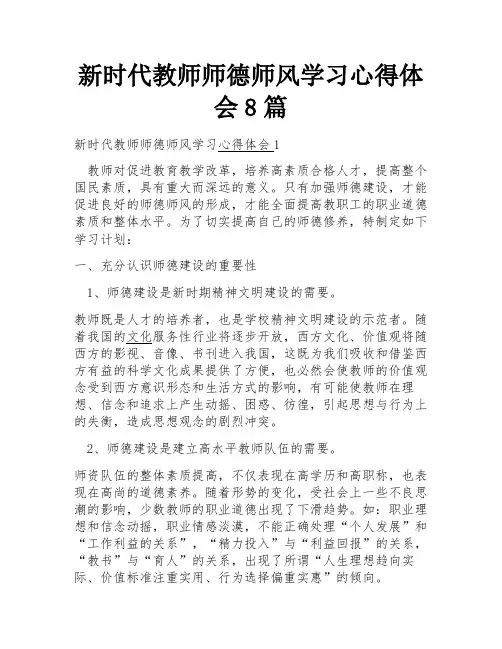 新时代教师师德师风学习心得体会8篇

新时代教师师德师风学习心得体会1

教师对促进教育教学改革，培养高素质合格人才，提高整个国民素质，具有重大而深远的意义。只有加强师德建设，才能促进良好的师德师风的形成，才能全面提高教职工的职业道德素质和整体水平。为了切实提高自己的师德修养，特制定如下学习计划：

一、充分认识师德建设的重要性

1、师德建设是新时期精神文明建设的需要。

教师既是人才的培养者，也是学校精神文明建设的示范者。随着我国的文化服务性行业将逐步开放，西方文化、价值观将随西方的影视、音像、书刊进入我国，这既为我们吸收和借鉴西方有益的科学文化成果提供了方便，也必然会使教师的价值观念受到西方意识形态和生活方式的影响，有可能使教师在理想、信念和追求上产生动摇、困惑、彷徨，引起思想与行为上的失衡，造成思想观念的剧烈冲突。

2、师德建设是建立高水平教师队伍的需要。

师资队伍的整体素质提高，不仅表现在高学历和高职称，也表现在高尚的道德素养。随着形势的变化，受社会上一些不良思潮的影响，少数教师的职业道德出现了下滑趋势。如：职业理想和信念动摇，职业情感淡漠，不能正确处理“个人发展”和“工作利益的关系”，“精力投入”与“利益回报”的关系，“教书”与“育人”的关系，出现了所谓“人生理想趋向实际、价值标准注重实用、行为选择偏重实惠”的倾向。